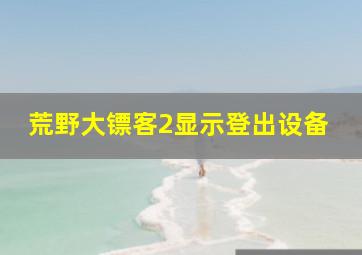 荒野大镖客2显示登出设备